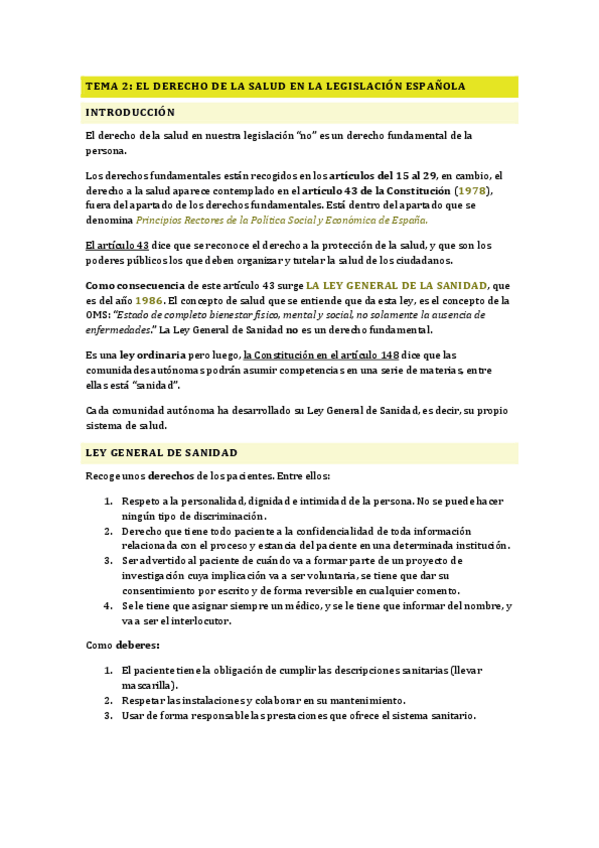 TEMA 2: EL DERECHO DE LA SALUD EN LA LEGISLACIÓN ESPAÑOLA

INTRODUCCIÓN

El derecho de la salud en nuestra legislación "no" es un derecho fundamental de la persona.

Los derechos fundamentales están recogidos en los artículos del 15 al 29, en cambio, el derecho a la salud aparece contemplado en el artículo 43 de la Constitución (1978), fuera del apartado de los derechos fundamentales. Está dentro del apartado que se denomina Principios Rectores de la Política Social y Económica de España.

El artículo 43 dice que se reconoce el derecho a la protección de la salud, y que son los poderes públicos los que deben organizar y tutelar la salud de los ciudadanos.

Como consecuencia de este artículo 43 surge LA LEY GENERAL DE LA SANIDAD, que es del año 1986. El concepto de salud que se entiende que da esta ley, es el concepto de la OMS: "Estado de completo bienestar físico, mental y social, no solamente la ausencia de enfermedades." La Ley General de Sanidad no es un derecho fundamental.

Es una ley ordinaria pero luego, la Constitución en el artículo 148 dice que las comunidades autónomas podrán asumir competencias en una serie de materias, entre ellas está "sanidad".

Cada comunidad autónoma ha desarrollado su Ley General de Sanidad, es decir, su propio sistema de salud.

LEY GENERAL DE SANIDAD

Recoge unos derechos de los pacientes. Entre ellos:

1. Respeto a la personalidad, dignidad e intimidad de la persona. No se puede hacer ningún tipo de discriminación.
2. Derecho que tiene todo paciente a la confidencialidad de toda información relacionada con el proceso y estancia del paciente en una determinada institución.
3. Ser advertido al paciente de cuándo va a formar parte de un proyecto de investigación cuya implicación va a ser voluntaria, se tiene que dar su consentimiento por escrito y de forma reversible en cualquier comento.
4. Se le tiene que asignar siempre un médico, y se le tiene que informar del nombre, y va a ser el interlocutor.

Como deberes:

1. El paciente tiene la obligación de cumplir las descripciones sanitarias (llevar mascarilla).
2. Respetar las instalaciones y colaborar en su mantenimiento.
3. Usar de forma responsable las prestaciones que ofrece el sistema sanitario.